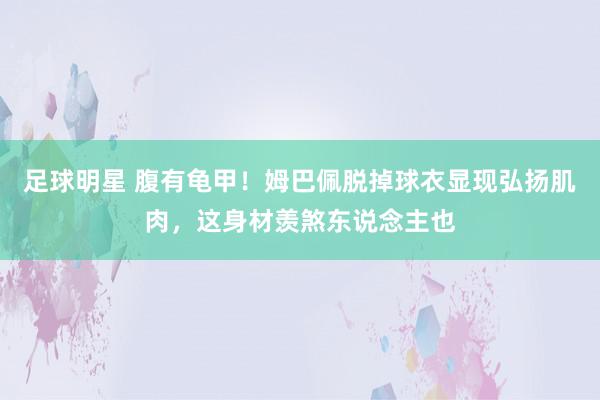 足球明星 腹有龟甲！姆巴佩脱掉球衣显现弘扬肌肉，这身材羡煞东说念主也